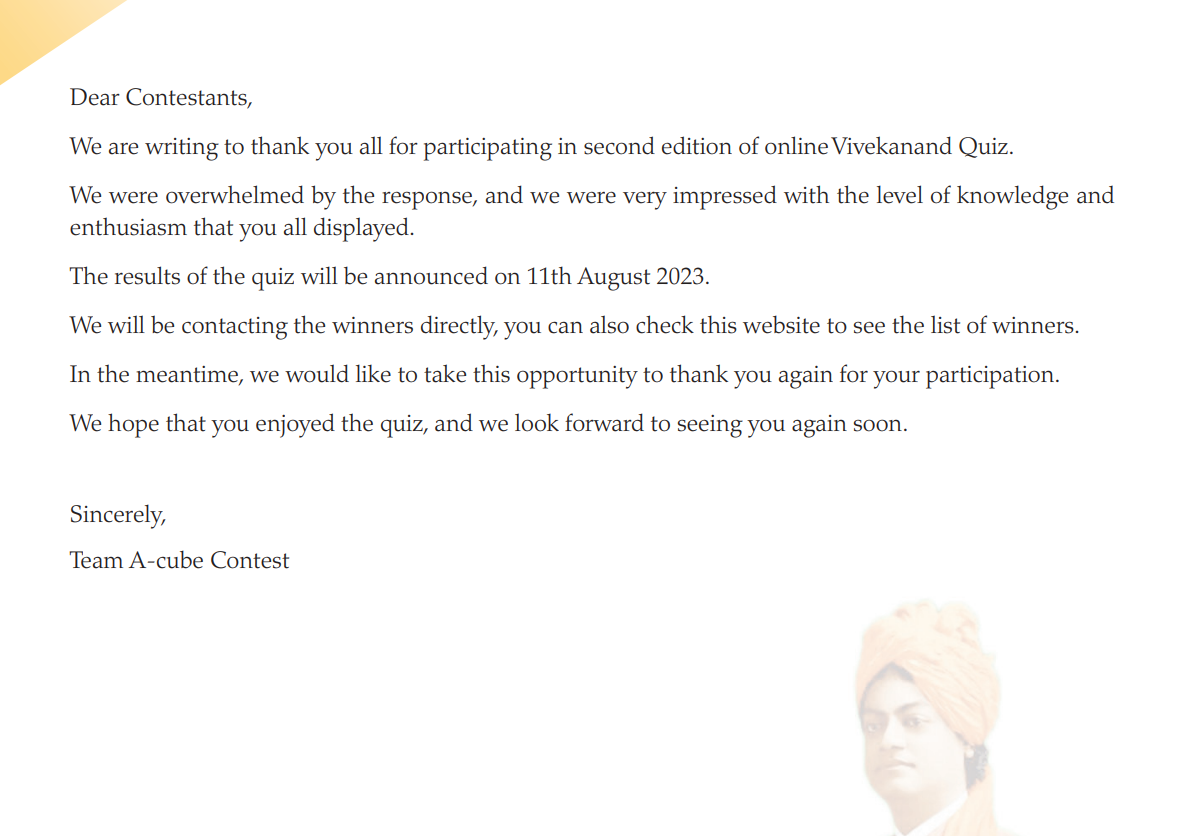 Dear Contestants,

We are writing to thank you all for participating in second edition of online Vivekanand Quiz.

We were overwhelmed by the response, and we were very impressed with the level of knowledge and enthusiasm that you all displayed.

The results of the quiz will be announced on 11th August 2023.

We will be contacting the winners directly, you can also check this website to see the list of winners.

In the meantime, we would like to take this opportunity to thank you again for your participation.

We hope that you enjoyed the quiz, and we look forward to seeing you again soon.

Sincerely,
Team A-cube Contest